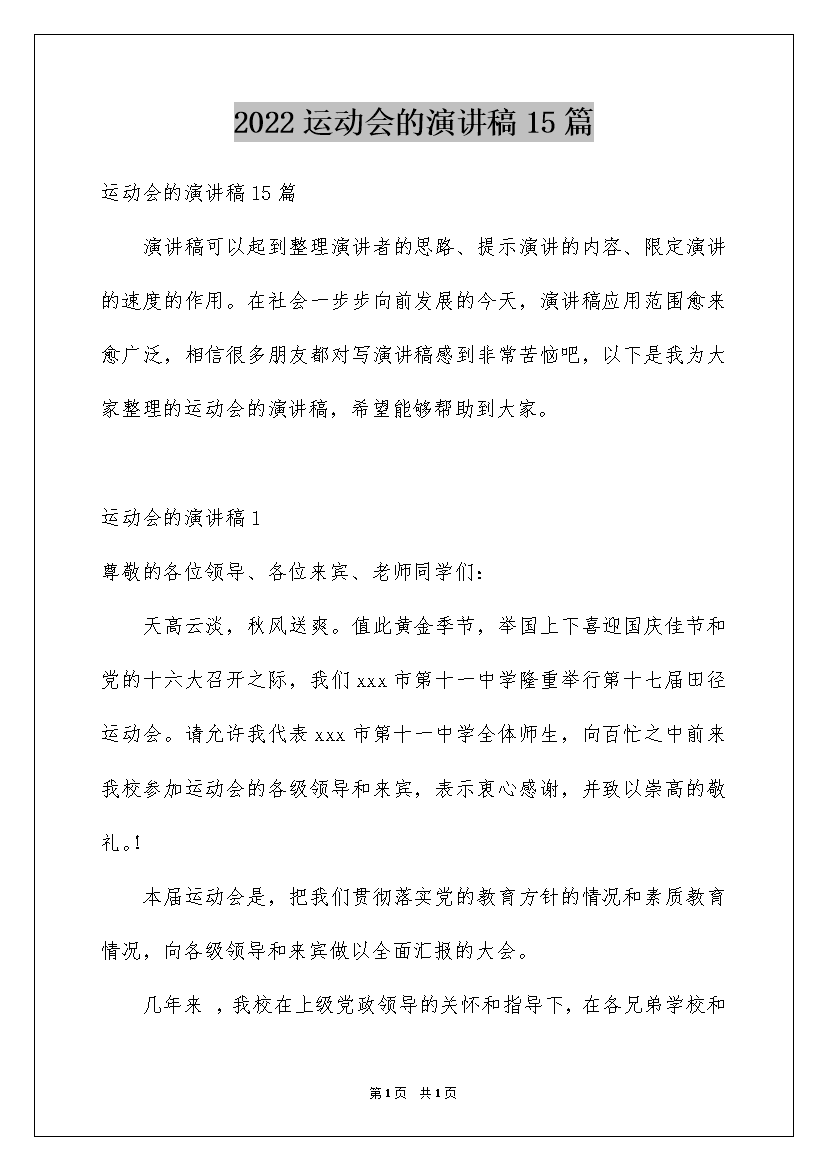 2022运动会的演讲稿15篇

运动会的演讲稿15篇

演讲稿可以起到整理演讲者的思路、提示演讲的内容、限定演讲的速度的作用。在社会一步步向前发展的今天，演讲稿应用范围愈来愈广泛，相信很多朋友都对写演讲稿感到非常苦恼吧，以下是我为大家整理的运动会的演讲稿，希望能够帮助到大家。

运动会的演讲稿1

尊敬的各位领导、各位来宾、老师同学们：

天高云淡，秋风送爽。值此黄金季节，举国上下喜迎国庆佳节和党的十六大召开之际，我们xxx市第十一中学隆重举行第十七届田径运动会。请允许我代表xxx市第十一中学全体师生，向百忙之中前来我校参加运动会的各级领导和来宾，表示衷心感谢，并致以崇高的敬礼。!

本届运动会是，把我们贯彻落实党的教育方针的情况和素质教育情况，向各级领导和来宾做以全面汇报的大会。

几年来 ，我校在上级党政领导的关怀和指导下，在各兄弟学校和

第1页 共1页